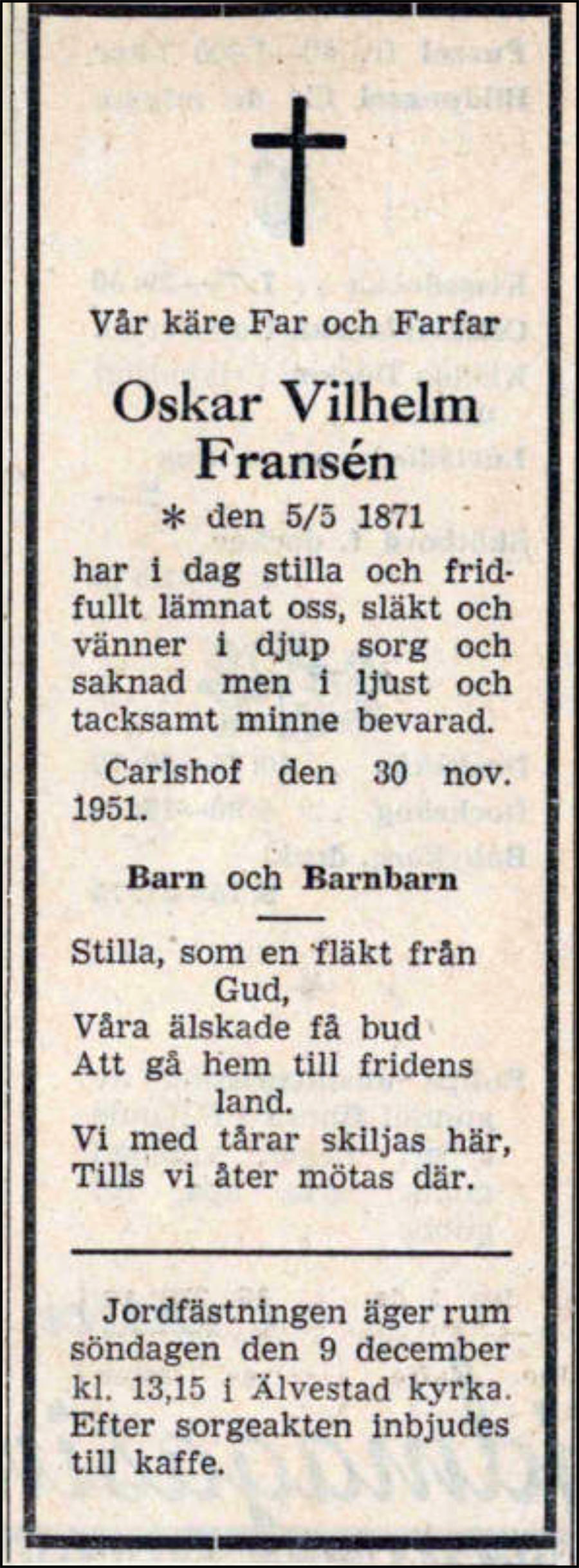 Vår käre Far och Farfar

Oskar Vilhelm Fransén

* den 5/5 1871

har i dag stilla och fridfullt lämnat oss, släkt och vänner i djup sorg och saknad men i ljust och tacksamt minne bevarad.

Carlshof den 30 nov. 1951.

Barn och Barnbarn

Stilla, som en fläkt från Gud,
Våra älskade få bud
Att gå hem till fridens land.
Vi med tårar skiljas här,
Tills vi åter mötas där.

Jordfästningen äger rum söndagen den 9 december kl. 13,15 i Älvestad kyrka. Efter sorgeakten inbjudes till kaffe.